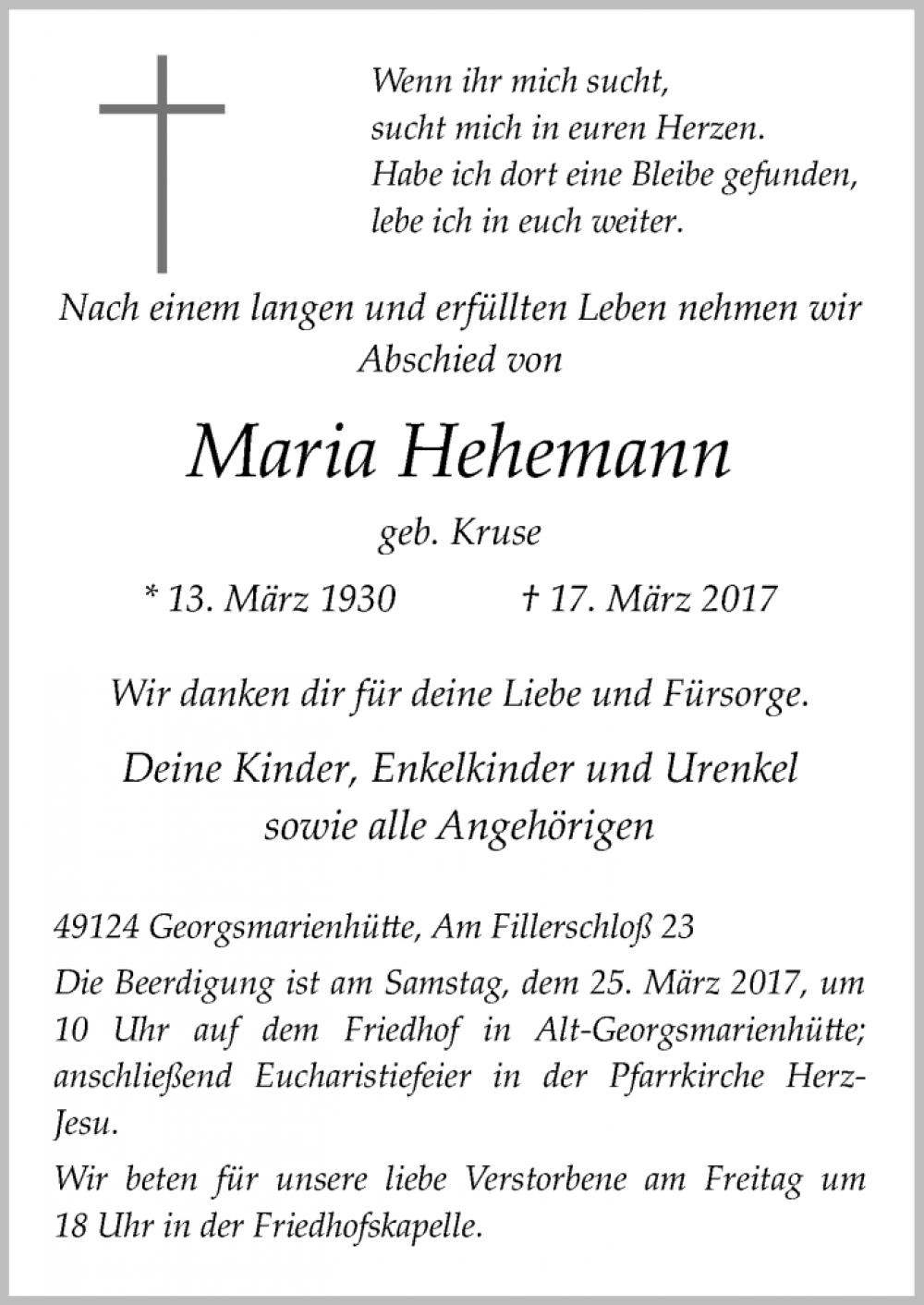 Wenn ihr mich sucht,
sucht mich in euren Herzen.
Habe ich dort eine Bleibe gefunden,
lebe ich in euch weiter.

Nach einem langen und erfüllten Leben nehmen wir Abschied von

Maria Hehemann

geb. Kruse

* 13. März 1930 † 17. März 2017

Wir danken dir für deine Liebe und Fürsorge.

Deine Kinder, Enkelkinder und Urenkel
sowie alle Angehörigen

49124 Georgsmarienhütte, Am Fillerschloß 23

Die Beerdigung ist am Samstag, dem 25. März 2017, um 10 Uhr auf dem Friedhof in Alt-Georgsmarienhütte; anschließend Eucharistiefeier in der Pfarrkirche Herz-Jesu.

Wir beten für unsere liebe Verstorbene am Freitag um 18 Uhr in der Friedhofskapelle.